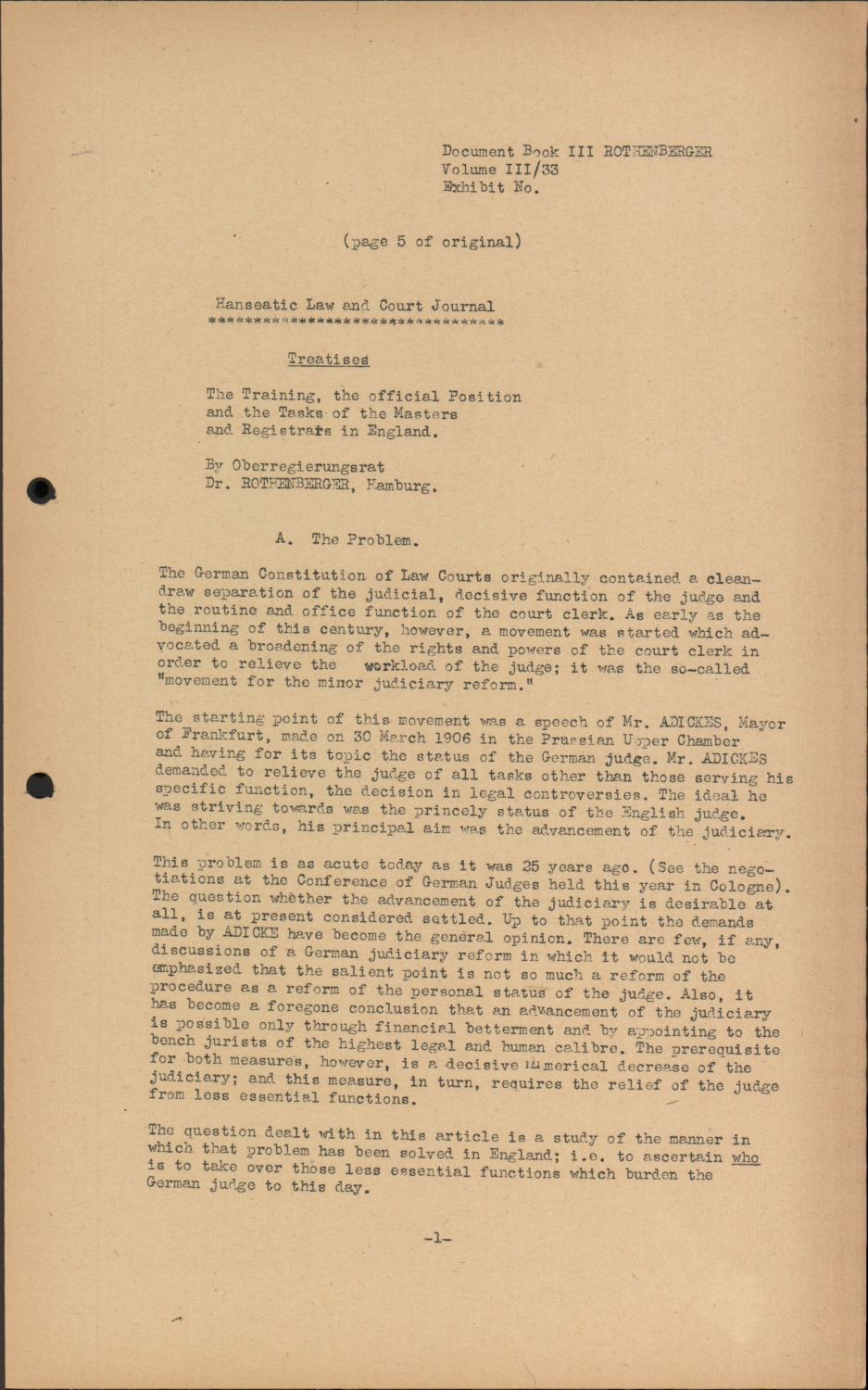 Document Book III ROTHENBERGER
Volume III/33
Exhibit No.

(page 5 of original)

Hanseatic Law and Court Journal
********************************

Treatises

The Training, the official Position and the Tasks of the Masters and Registrars in England.

By Oberregierungsrat
Dr. ROTHENBERGER, Hamburg.

A. The Problem.

The German Constitution of Law Courts originally contained a clean-draw separation of the judicial, decisive function of the judge and the routine and office function of the court clerk. As early as the beginning of this century, however, a movement was started which advocated a broadening of the rights and powers of the court clerk in order to relieve the workload of the judge; it was the so-called "movement for the minor judiciary reform."

The starting point of this movement was a speech of Mr. ADICKES, Mayor of Frankfurt, made on 30 March 1906 in the Prussian Upper Chamber and having for its topic the status of the German judge. Mr. ADICKES demanded to relieve the judge of all tasks other than those serving his specific function, the decision in legal controversies. The ideal he was striving towards was the princely status of the English judge. In other words, his principal aim was the advancement of the judiciary.

This problem is as acute today as it was 25 years ago. (See the negotiations at the Conference of German Judges held this year in Cologne). The question whether the advancement of the judiciary is desirable at all, is at present considered settled. Up to that point the demands made by ADICKE have become the general opinion. There are few, if any, discussions of a German judiciary reform in which it would not be emphasized that the salient point is not so much a reform of the procedure as a reform of the personal status of the judge. Also, it has become a foregone conclusion that an advancement of the judiciary is possible only through financial betterment and by appointing to the bench jurists of the highest legal and human calibre. The prerequisite for both measures, however, is a decisive numerical decrease of the judiciary; and this measure, in turn, requires the relief of the judge from less essential functions.

The question dealt with in this article is a study of the manner in which that problem has been solved in England; i.e. to ascertain who is to take over those less essential functions which burden the German judge to this day.

-1-